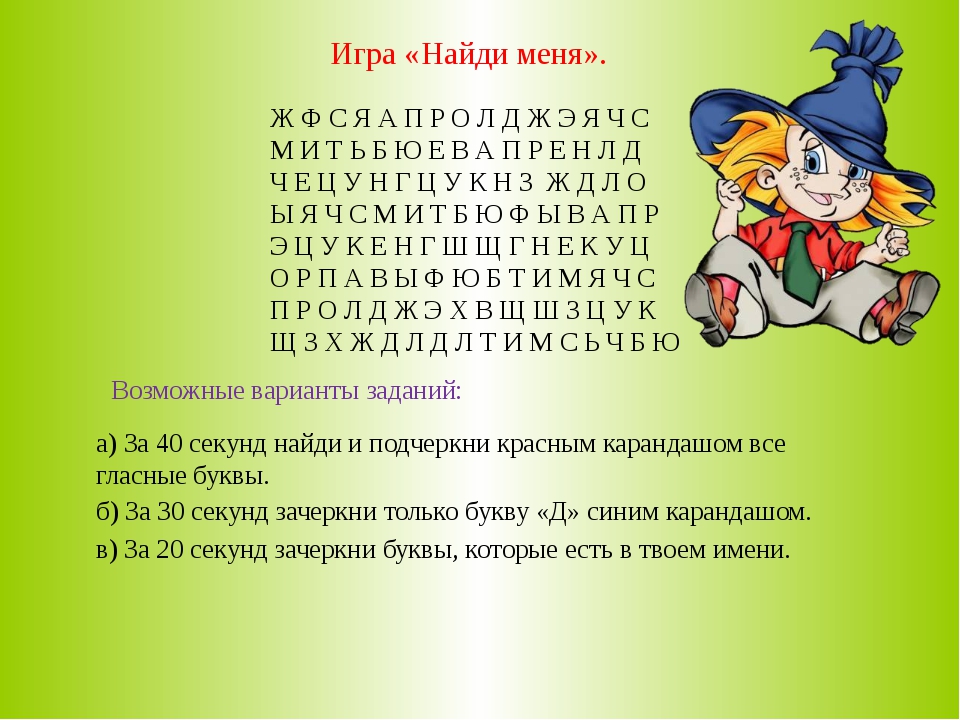 Игра «Найди меня».

Ж Ф С Я А П Р О Л Д Ж Э Я Ч С
М И Т Ь Б Ю Е В А П Р Е Н Л Д
Ч Е Ц У Н Г Ц У К Н З Ж Д Л О
Ы Я Ч С М И Т Б Ю Ф Ы В А П Р
Э Ц У К Е Н Г Ш Щ Г Н Е К У Ц
О Р П А В Ы Ф Ю Б Т И М Я Ч С
П Р О Л Д Ж Э Х В Щ Ш З Ц У К
Щ З Х Ж Д Л Д Л Т И М С Ь Ч Б Ю

Возможные варианты заданий:

а) За 40 секунд найди и подчеркни красным карандашом все гласные буквы.

б) За 30 секунд зачеркни только букву «Д» синим карандашом.

в) За 20 секунд зачеркни буквы, которые есть в твоем имени.